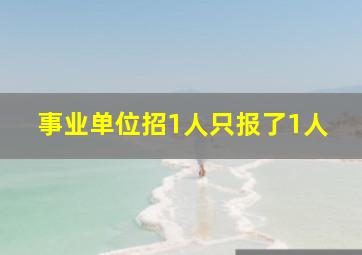 事业单位招1人只报了1人